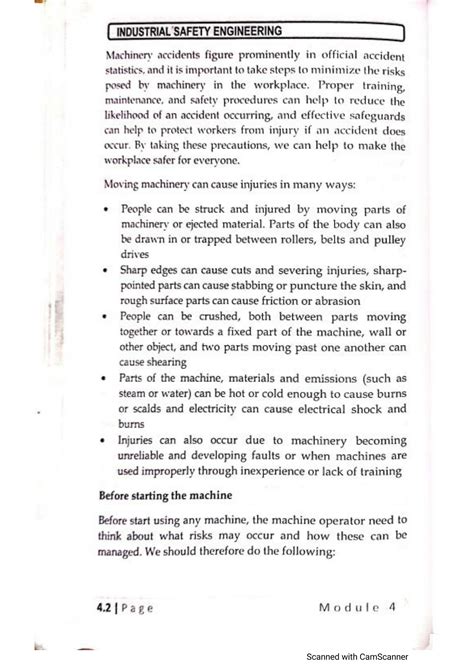 INDUSTRIAL SAFETY ENGINEERING

Machinery accidents figure prominently in official accident statistics, and it is important to take steps to minimize the risks posed by machinery in the workplace. Proper training, maintenance, and safety procedures can help to reduce the likelihood of an accident occurring, and effective safeguards can help to protect workers from injury if an accident does occur. By taking these precautions, we can help to make the workplace safer for everyone.

Moving machinery can cause injuries in many ways:

• People can be struck and injured by moving parts of machinery or ejected material. Parts of the body can also be drawn in or trapped between rollers, belts and pulley drives
• Sharp edges can cause cuts and severing injuries, sharp-pointed parts can cause stabbing or puncture the skin, and rough surface parts can cause friction or abrasion
• People can be crushed, both between parts moving together or towards a fixed part of the machine, wall or other object, and two parts moving past one another can cause shearing
• Parts of the machine, materials and emissions (such as steam or water) can be hot or cold enough to cause burns or scalds and electricity can cause electrical shock and burns
• Injuries can also occur due to machinery becoming unreliable and developing faults or when machines are used improperly through inexperience or lack of training

Before starting the machine

Before start using any machine, the machine operator need to think about what risks may occur and how these can be managed. We should therefore do the following:

4.2 | Page Module 4

Scanned with CamScanner